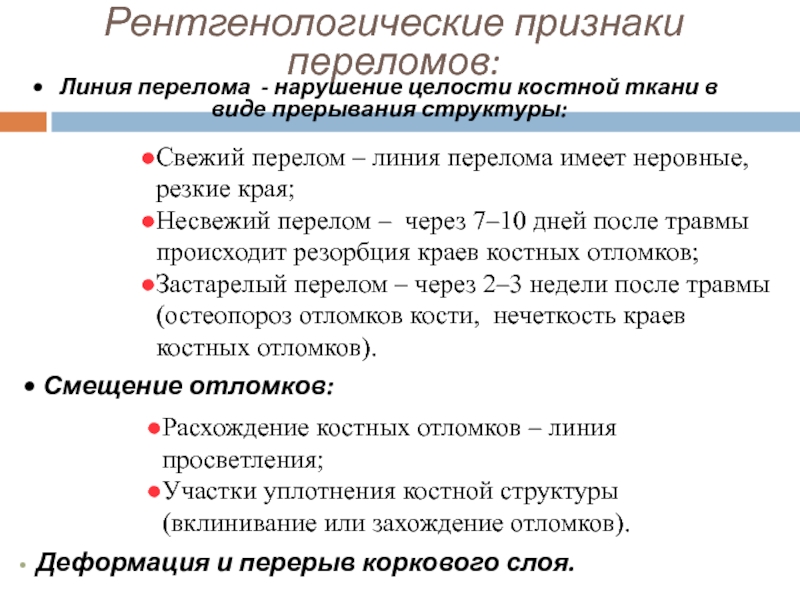 Рентгенологические признаки переломов:

• Линия перелома - нарушение целости костной ткани в виде прерывания структуры:

●Свежий перелом – линия перелома имеет неровные, резкие края;

●Несвежий перелом – через 7–10 дней после травмы происходит резорбция краев костных отломков;

●Застарелый перелом – через 2–3 недели после травмы (остеопороз отломков кости, нечеткость краев костных отломков).

• Смещение отломков:

●Расхождение костных отломков – линия просветления;

●Участки уплотнения костной структуры (вклинивание или захождение отломков).

• Деформация и перерыв коркового слоя.